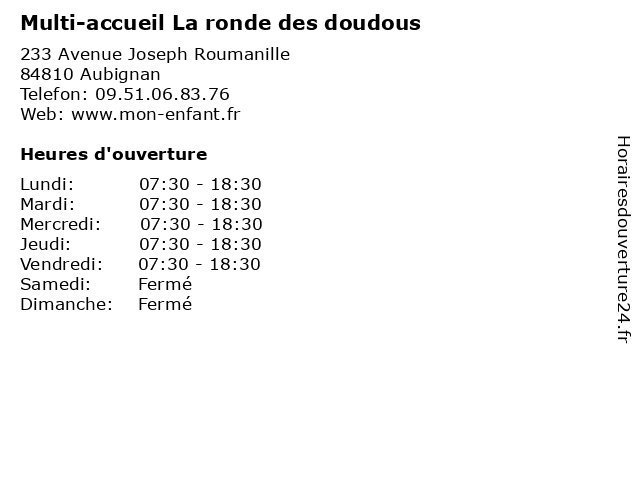 Multi-accueil La ronde des doudous

233 Avenue Joseph Roumanille
84810 Aubignan
Telefon: 09.51.06.83.76
Web: www.mon-enfant.fr

Heures d'ouverture

Lundi: 07:30 - 18:30
Mardi: 07:30 - 18:30
Mercredi: 07:30 - 18:30
Jeudi: 07:30 - 18:30
Vendredi: 07:30 - 18:30
Samedi: Fermé
Dimanche: Fermé

Horairesdouverture24.fr